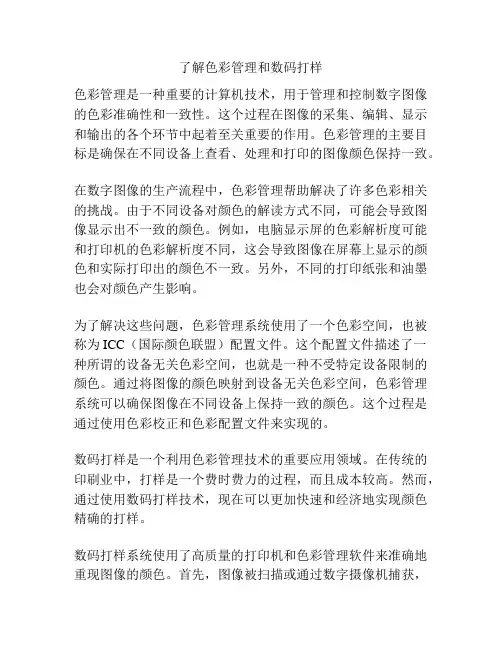 了解色彩管理和数码打样

色彩管理是一种重要的计算机技术，用于管理和控制数字图像的色彩准确性和一致性。这个过程在图像的采集、编辑、显示和输出的各个环节中起着至关重要的作用。色彩管理的主要目标是确保在不同设备上查看、处理和打印的图像颜色保持一致。

在数字图像的生产流程中，色彩管理帮助解决了许多色彩相关的挑战。由于不同设备对颜色的解读方式不同，可能会导致图像显示出不一致的颜色。例如，电脑显示屏的色彩解析度可能和打印机的色彩解析度不同，这会导致图像在屏幕上显示的颜色和实际打印出的颜色不一致。另外，不同的打印纸张和油墨也会对颜色产生影响。

为了解决这些问题，色彩管理系统使用了一个色彩空间，也被称为ICC（国际颜色联盟）配置文件。这个配置文件描述了一种所谓的设备无关色彩空间，也就是一种不受特定设备限制的颜色。通过将图像的颜色映射到设备无关色彩空间，色彩管理系统可以确保图像在不同设备上保持一致的颜色。这个过程是通过使用色彩校正和色彩配置文件来实现的。

数码打样是一个利用色彩管理技术的重要应用领域。在传统的印刷业中，打样是一个费时费力的过程，而且成本较高。然而，通过使用数码打样技术，现在可以更加快速和经济地实现颜色精确的打样。

数码打样系统使用了高质量的打印机和色彩管理软件来准确地重现图像的颜色。首先，图像被扫描或通过数字摄像机捕获，